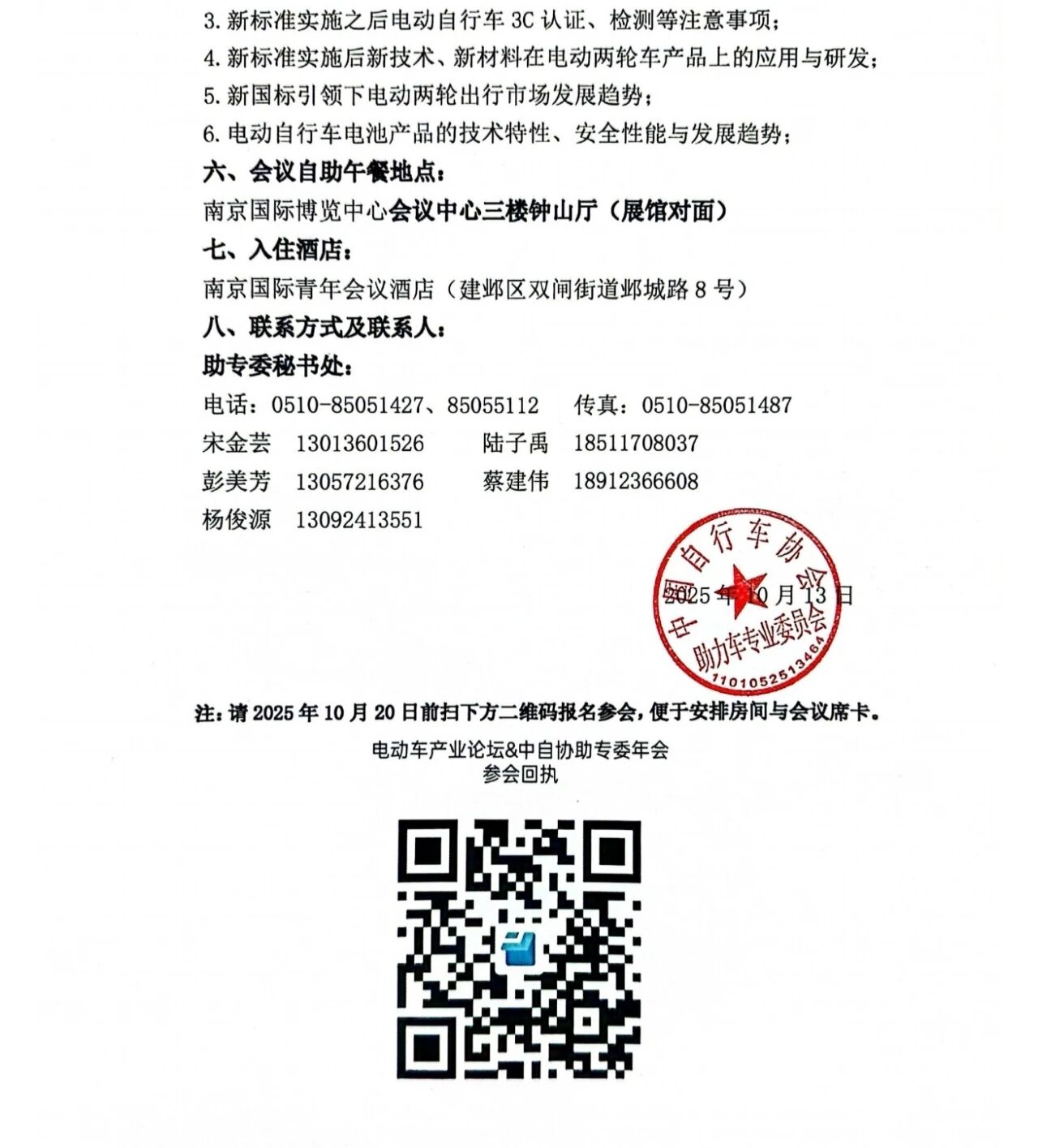 3. 新标准实施之后电动自行车 3C 认证、检测等注意事项；
4. 新标准实施后新技术、新材料在电动两轮车产品上的应用与研发；
5. 新国标引领下电动两轮出行市场发展趋势；
6. 电动自行车电池产品的技术特性、安全性能与发展趋势；
六、会议自助午餐地点：
南京国际博览中心会议中心三楼钟山厅（展馆对面）
七、入住酒店：
南京国际青年会议酒店（建邺区双闸街道邺城路 8 号）
八、联系方式及联系人：
助专委秘书处：
电话：0510-85051427、85055112　传真：0510-85051487
宋金芸　13013601526　陆子禹　18511708037
彭美芳　13057216376　蔡建伟　18912366608
杨俊源　13092413551

中国自行车协会
助力车专业委员会
1101052513464

2025 年 10 月 13 日

注：请 2025 年 10 月 20 日前扫下方二维码报名参会，便于安排房间与会议席卡。

电动车产业论坛&中自协助专委年会
参会回执